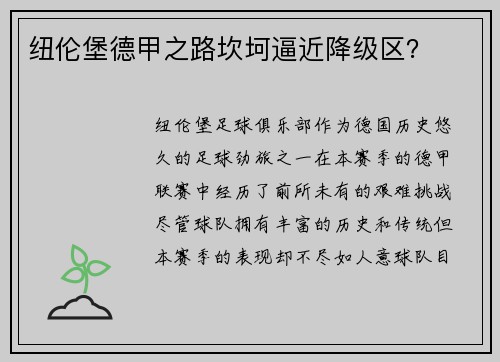 纽伦堡德甲之路坎坷逼近降级区?

纽伦堡足球俱乐部作为德国历史悠久的足球劲旅之一在本赛季的德甲联赛中经历了前所未有的艰难挑战尽管球队拥有丰富的历史和传统但本赛季的表现却不尽如人意球队目